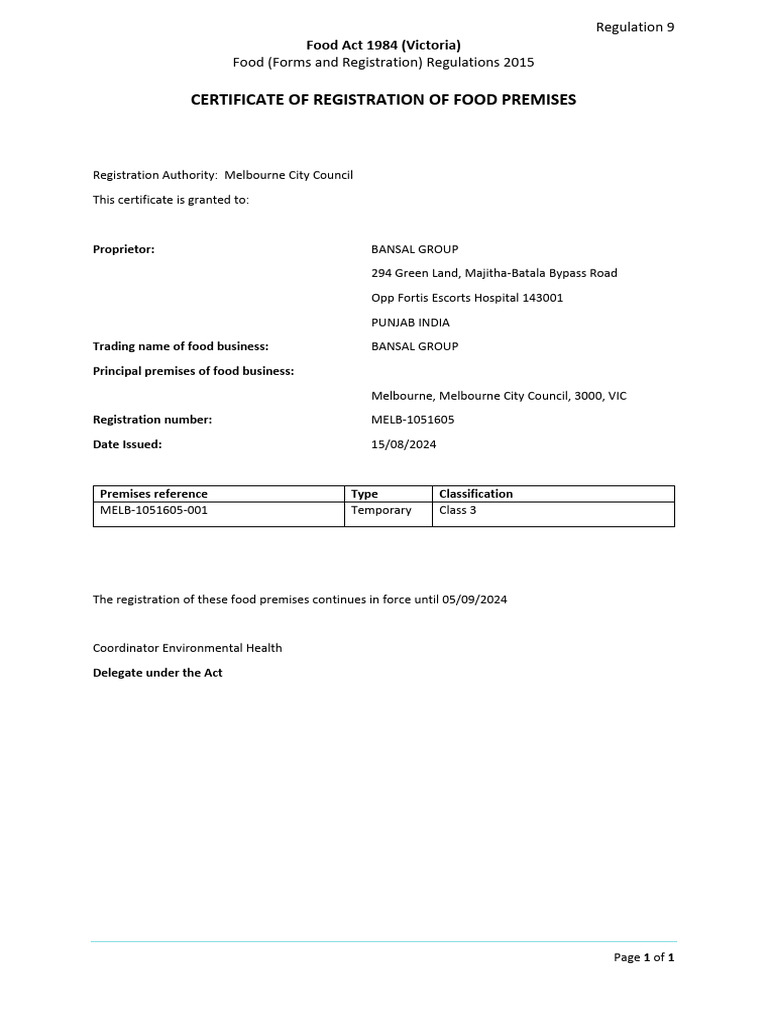 Regulation 9

Food Act 1984 (Victoria)
Food (Forms and Registration) Regulations 2015

CERTIFICATE OF REGISTRATION OF FOOD PREMISES

Registration Authority: Melbourne City Council

This certificate is granted to:

Proprietor: BANSAL GROUP
294 Green Land, Majitha-Batala Bypass Road
Opp Fortis Escorts Hospital 143001
PUNJAB INDIA

Trading name of food business: BANSAL GROUP

Principal premises of food business:
Melbourne, Melbourne City Council, 3000, VIC

Registration number: MELB-1051605

Date Issued: 15/08/2024

| Premises reference | Type | Classification |
|---|---|---|
| MELB-1051605-001 | Temporary | Class 3 |

The registration of these food premises continues in force until 05/09/2024

Coordinator Environmental Health

Delegate under the Act

Page 1 of 1